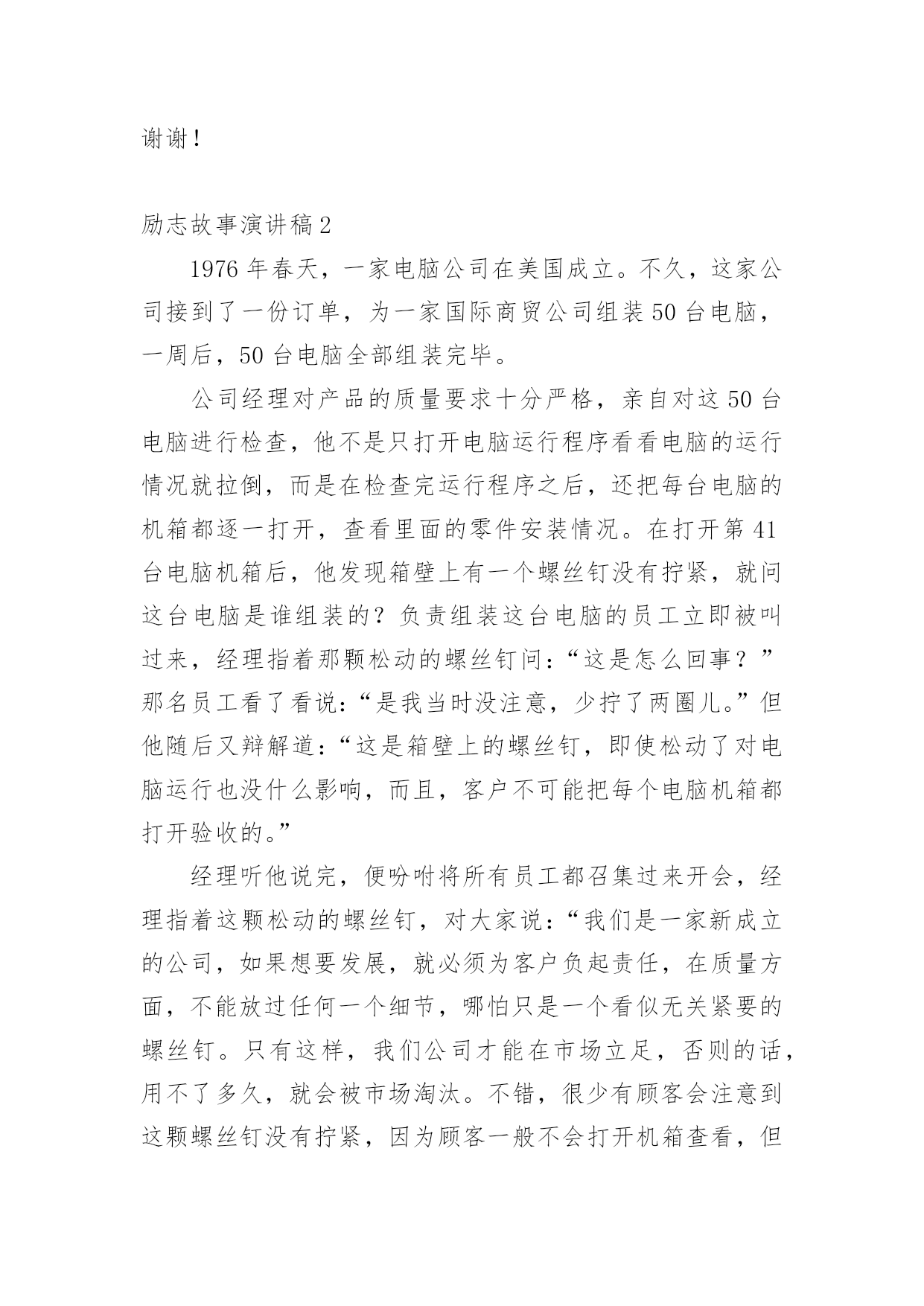 谢谢！

励志故事演讲稿2

1976年春天，一家电脑公司在美国成立。不久，这家公司接到了一份订单，为一家国际商贸公司组装50台电脑，一周后，50台电脑全部组装完毕。

公司经理对产品的质量要求十分严格，亲自对这50台电脑进行检查，他不是只打开电脑运行程序看看电脑的运行情况就拉倒，而是在检查完运行程序之后，还把每台电脑的机箱都逐一打开，查看里面的零件安装情况。在打开第41台电脑机箱后，他发现箱壁上有一个螺丝钉没有拧紧，就问这台电脑是谁组装的？负责组装这台电脑的员工立即被叫过来，经理指着那颗松动的螺丝钉问：“这是怎么回事？”那名员工看了看说：“是我当时没注意，少拧了两圈儿。”但他随后又辩解道：“这是箱壁上的螺丝钉，即使松动了对电脑运行也没什么影响，而且，客户不可能把每个电脑机箱都打开验收的。”

经理听他说完，便吩咐将所有员工都召集过来开会，经理指着这颗松动的螺丝钉，对大家说：“我们是一家新成立的公司，如果想要发展，就必须为客户负起责任，在质量方面，不能放过任何一个细节，哪怕只是一个看似无关紧要的螺丝钉。只有这样，我们公司才能在市场立足，否则的话，用不了多久，就会被市场淘汰。不错，很少有顾客会注意到这颗螺丝钉没有拧紧，因为顾客一般不会打开机箱查看，但